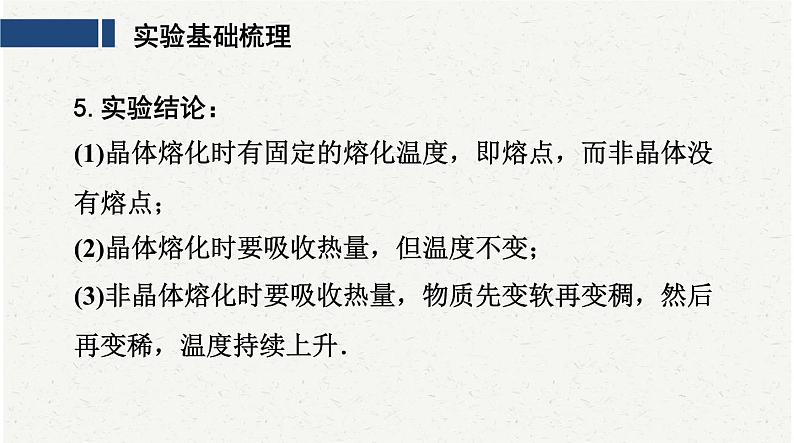 实验基础梳理

5. 实验结论：

(1)晶体熔化时有固定的熔化温度，即熔点，而非晶体没有熔点；

(2)晶体熔化时要吸收热量，但温度不变；

(3)非晶体熔化时要吸收热量，物质先变软再变稠，然后再变稀，温度持续上升.